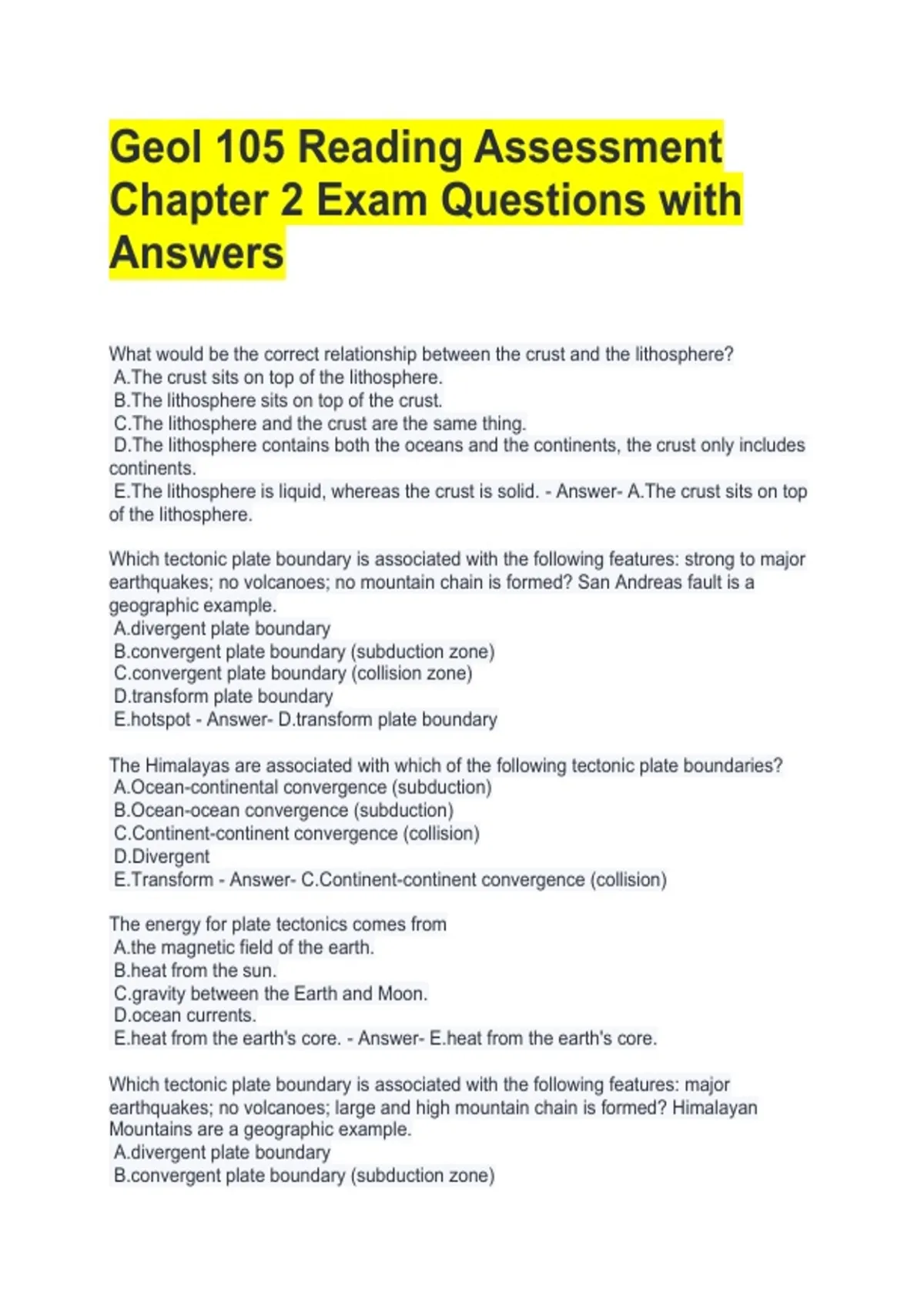 Geol 105 Reading Assessment Chapter 2 Exam Questions with Answers

What would be the correct relationship between the crust and the lithosphere?
A.The crust sits on top of the lithosphere.
B.The lithosphere sits on top of the crust.
C.The lithosphere and the crust are the same thing.
D.The lithosphere contains both the oceans and the continents, the crust only includes continents.
E.The lithosphere is liquid, whereas the crust is solid. - Answer- A.The crust sits on top of the lithosphere.

Which tectonic plate boundary is associated with the following features: strong to major earthquakes; no volcanoes; no mountain chain is formed? San Andreas fault is a geographic example.
A.divergent plate boundary
B.convergent plate boundary (subduction zone)
C.convergent plate boundary (collision zone)
D.transform plate boundary
E.hotspot - Answer- D.transform plate boundary

The Himalayas are associated with which of the following tectonic plate boundaries?
A.Ocean-continental convergence (subduction)
B.Ocean-ocean convergence (subduction)
C.Continent-continent convergence (collision)
D.Divergent
E.Transform - Answer- C.Continent-continent convergence (collision)

The energy for plate tectonics comes from
A.the magnetic field of the earth.
B.heat from the sun.
C.gravity between the Earth and Moon.
D.ocean currents.
E.heat from the earth's core. - Answer- E.heat from the earth's core.

Which tectonic plate boundary is associated with the following features: major earthquakes; no volcanoes; large and high mountain chain is formed? Himalayan Mountains are a geographic example.
A.divergent plate boundary
B.convergent plate boundary (subduction zone)